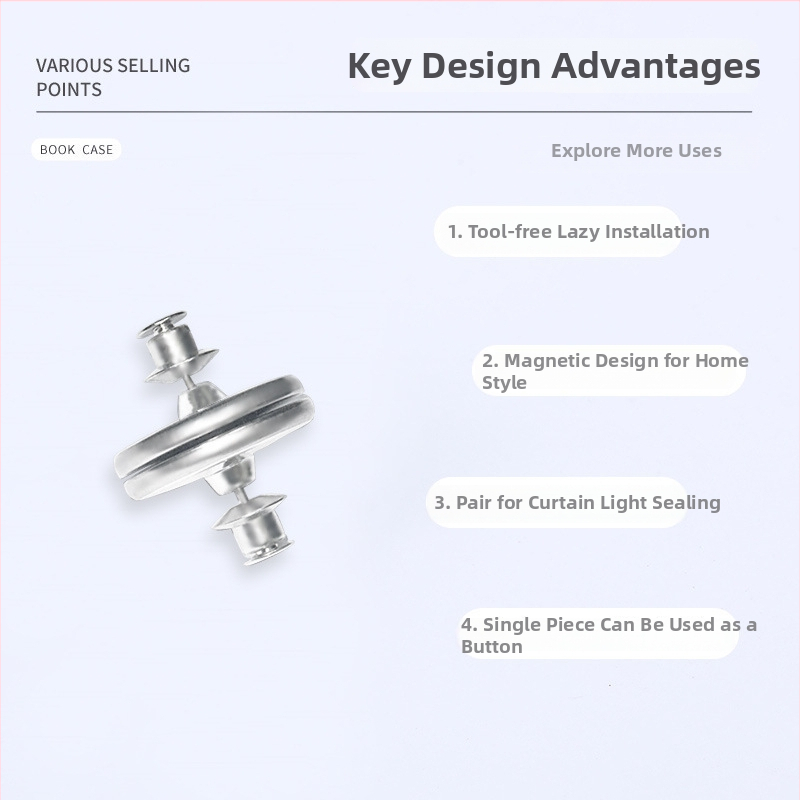 VARIOUS SELLING POINTS

Key Design Advantages

BOOK CASE

Explore More Uses

1. Tool-free Lazy Installation

2. Magnetic Design for Home Style

3. Pair for Curtain Light Sealing

4. Single Piece Can Be Used as a Button